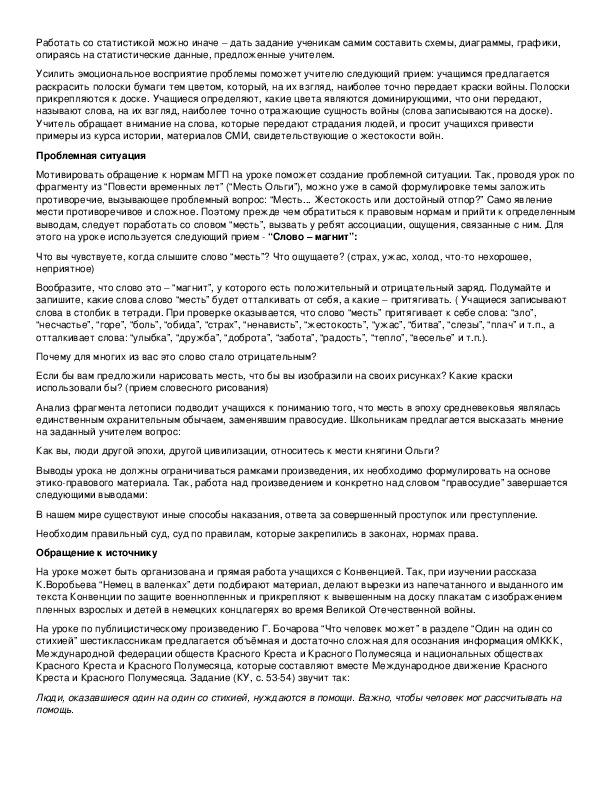 Работать со статистикой можно иначе – дать задание ученикам самим составить схемы, диаграммы, графики, опираясь на статистические данные, предложенные учителем.

Усилить эмоциональное восприятие проблемы поможет учителю следующий прием: учащимся предлагается раскрасить полоски бумаги тем цветом, который, на их взгляд, наиболее точно передает краски войны. Полоски прикрепляются к доске. Учащиеся определяют, какие цвета являются доминирующими, что они передают, называют слова, на их взгляд, наиболее точно отражающие сущность войны (слова записываются на доске). Учитель обращает внимание на слова, которые передают страдания людей, и просит учащихся привести примеры из курса истории, материалов СМИ, свидетельствующие о жестокости войн.

Проблемная ситуация

Мотивировать обращение к нормам МГП на уроке поможет создание проблемной ситуации. Так, проводя урок по фрагменту из "Повести временных лет" ("Месть Ольги"), можно уже в самой формулировке темы заложить противоречие, вызывающее проблемный вопрос: "Месть... Жестокость или достойный отпор?" Само явление мести противоречивое и сложное. Поэтому прежде чем обратиться к правовым нормам и прийти к определенным выводам, следует поработать со словом "месть", вызвать у ребят ассоциации, ощущения, связанные с ним. Для этого на уроке используется следующий прием - "Слово – магнит":

Что вы чувствуете, когда слышите слово "месть"? Что ощущаете? (страх, ужас, холод, что-то нехорошее, неприятное)

Вообразите, что слово это – "магнит", у которого есть положительный и отрицательный заряд. Подумайте и запишите, какие слова слово "месть" будет отталкивать от себя, а какие – притягивать. ( Учащиеся записывают слова в столбик в тетради. При проверке оказывается, что слово "месть" притягивает к себе слова: "зло", "несчастье", "горе", "боль", "обида", "страх", "ненависть", "жестокость", "ужас", "битва", "слезы", "плач" и т.п., а отталкивает слова: "улыбка", "дружба", "доброта", "забота", "радость", "тепло", "веселье" и т.п.).

Почему для многих из вас это слово стало отрицательным?

Если бы вам предложили нарисовать месть, что бы вы изобразили на своих рисунках? Какие краски использовали бы? (прием словесного рисования)

Анализ фрагмента летописи подводит учащихся к пониманию того, что месть в эпоху средневековья являлась единственным охранительным обычаем, заменявшим правосудие. Школьникам предлагается высказать мнение на заданный учителем вопрос:

Как вы, люди другой эпохи, другой цивилизации, относитесь к мести княгини Ольги?

Выводы урока не должны ограничиваться рамками произведения, их необходимо формулировать на основе этико-правового материала. Так, работа над произведением и конкретно над словом "правосудие" завершается следующими выводами:

В нашем мире существуют иные способы наказания, ответа за совершенный проступок или преступление.

Необходим правильный суд, суд по правилам, которые закрепились в законах, нормах права.

Обращение к источнику

На уроке может быть организована и прямая работа учащихся с Конвенцией. Так, при изучении рассказа К.Воробьева "Немец в валенках" дети подбирают материал, делают вырезки из напечатанного и выданного им текста Конвенции по защите военнопленных и прикрепляют к вывешенным на доску плакатам с изображением пленных взрослых и детей в немецких концлагерях во время Великой Отечественной войны.

На уроке по публицистическому произведению Г. Бочарова "Что человек может" в разделе "Один на один со стихией" шестиклассникам предлагается объёмная и достаточно сложная для осознания информация оМККК, Международной федерации обществ Красного Креста и Красного Полумесяца и национальных обществах Красного Креста и Красного Полумесяца, которые составляют вместе Международное движение Красного Креста и Красного Полумесяца. Задание (КУ, с. 53-54) звучит так:

Люди, оказавшиеся один на один со стихией, нуждаются в помощи. Важно, чтобы человек мог рассчитывать на помощь.